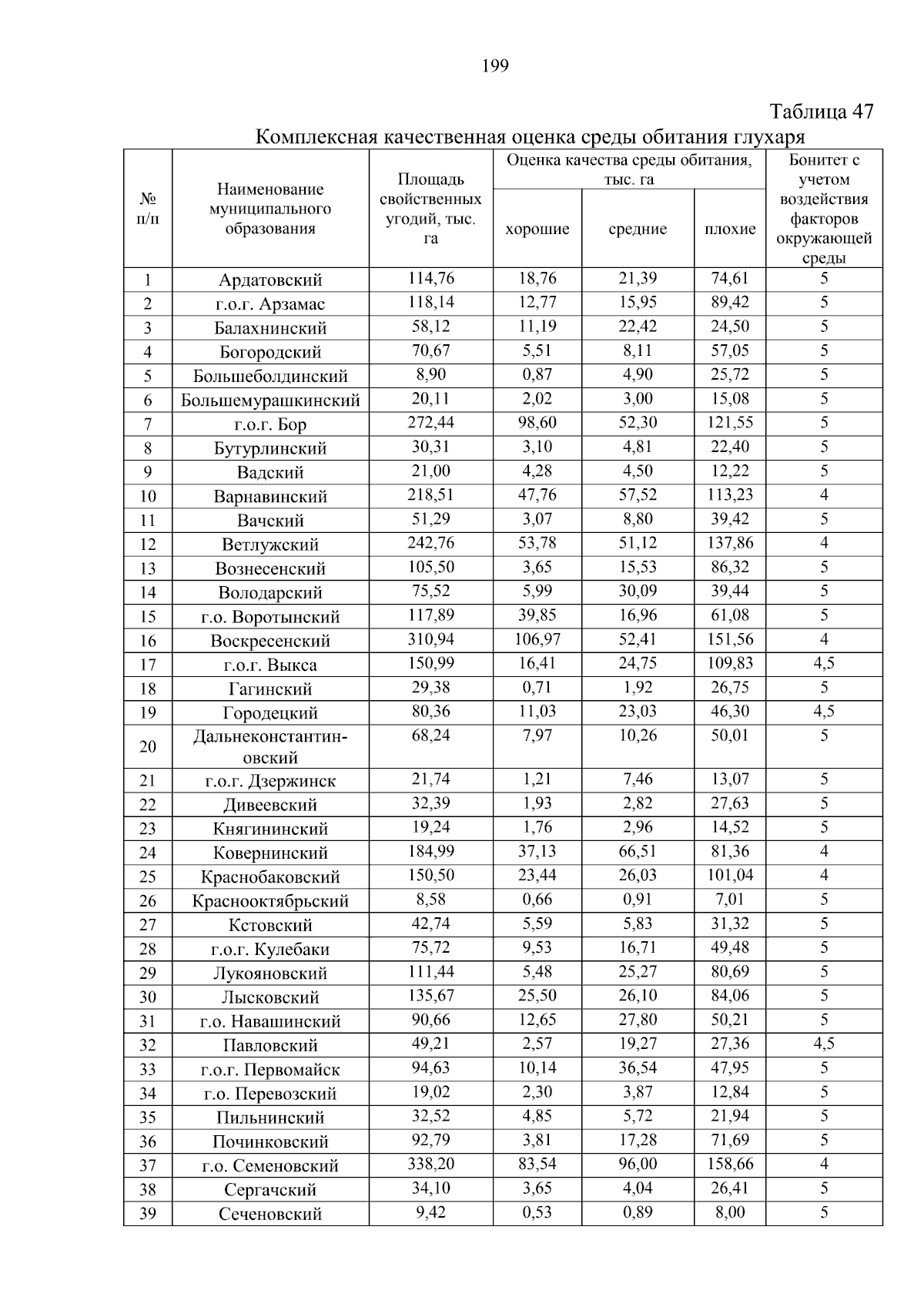 199

Таблица 47

Комплексная качественная оценка среды обитания глухаря

| № п/п | Наименование муниципального образования | Площадь свойственных угодий, тыс. га | Оценка качества среды обитания, тыс. га | | | Бонитет с учетом воздействия факторов окружающей среды |
|---|---|---|---|---|---|---|
| | | | хорошие | средние | плохие | |
| 1 | Ардатовский | 114,76 | 18,76 | 21,39 | 74,61 | 5 |
| 2 | г.о.г. Арзамас | 118,14 | 12,77 | 15,95 | 89,42 | 5 |
| 3 | Балахнинский | 58,12 | 11,19 | 22,42 | 24,50 | 5 |
| 4 | Богородский | 70,67 | 5,51 | 8,11 | 57,05 | 5 |
| 5 | Большеболдинский | 8,90 | 0,87 | 4,90 | 25,72 | 5 |
| 6 | Большемурашкинский | 20,11 | 2,02 | 3,00 | 15,08 | 5 |
| 7 | г.о.г. Бор | 272,44 | 98,60 | 52,30 | 121,55 | 5 |
| 8 | Бутурлинский | 30,31 | 3,10 | 4,81 | 22,40 | 5 |
| 9 | Вадский | 21,00 | 4,28 | 4,50 | 12,22 | 5 |
| 10 | Варнавинский | 218,51 | 47,76 | 57,52 | 113,23 | 4 |
| 11 | Вачский | 51,29 | 3,07 | 8,80 | 39,42 | 5 |
| 12 | Ветлужский | 242,76 | 53,78 | 51,12 | 137,86 | 4 |
| 13 | Вознесенский | 105,50 | 3,65 | 15,53 | 86,32 | 5 |
| 14 | Володарский | 75,52 | 5,99 | 30,09 | 39,44 | 5 |
| 15 | г.о. Воротынский | 117,89 | 39,85 | 16,96 | 61,08 | 5 |
| 16 | Воскресенский | 310,94 | 106,97 | 52,41 | 151,56 | 4 |
| 17 | г.о.г. Выкса | 150,99 | 16,41 | 24,75 | 109,83 | 4,5 |
| 18 | Гагинский | 29,38 | 0,71 | 1,92 | 26,75 | 5 |
| 19 | Городецкий | 80,36 | 11,03 | 23,03 | 46,30 | 4,5 |
| 20 | Дальнеконстантиновский | 68,24 | 7,97 | 10,26 | 50,01 | 5 |
| 21 | г.о.г. Дзержинск | 21,74 | 1,21 | 7,46 | 13,07 | 5 |
| 22 | Дивеевский | 32,39 | 1,93 | 2,82 | 27,63 | 5 |
| 23 | Княгининский | 19,24 | 1,76 | 2,96 | 14,52 | 5 |
| 24 | Ковернинский | 184,99 | 37,13 | 66,51 | 81,36 | 4 |
| 25 | Краснобаковский | 150,50 | 23,44 | 26,03 | 101,04 | 4 |
| 26 | Краснооктябрьский | 8,58 | 0,66 | 0,91 | 7,01 | 5 |
| 27 | Кстовский | 42,74 | 5,59 | 5,83 | 31,32 | 5 |
| 28 | г.о.г. Кулебаки | 75,72 | 9,53 | 16,71 | 49,48 | 5 |
| 29 | Лукояновский | 111,44 | 5,48 | 25,27 | 80,69 | 5 |
| 30 | Лысковский | 135,67 | 25,50 | 26,10 | 84,06 | 5 |
| 31 | г.о. Навашинский | 90,66 | 12,65 | 27,80 | 50,21 | 5 |
| 32 | Павловский | 49,21 | 2,57 | 19,27 | 27,36 | 4,5 |
| 33 | г.о.г. Первомайск | 94,63 | 10,14 | 36,54 | 47,95 | 5 |
| 34 | г.о. Перевозский | 19,02 | 2,30 | 3,87 | 12,84 | 5 |
| 35 | Пильнинский | 32,52 | 4,85 | 5,72 | 21,94 | 5 |
| 36 | Починковский | 92,79 | 3,81 | 17,28 | 71,69 | 5 |
| 37 | г.о. Семеновский | 338,20 | 83,54 | 96,00 | 158,66 | 4 |
| 38 | Сергачский | 34,10 | 3,65 | 4,04 | 26,41 | 5 |
| 39 | Сеченовский | 9,42 | 0,53 | 0,89 | 8,00 | 5 |